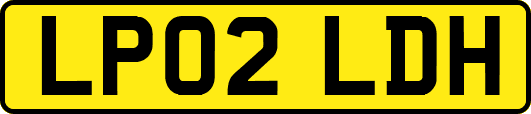 LP02 LDH